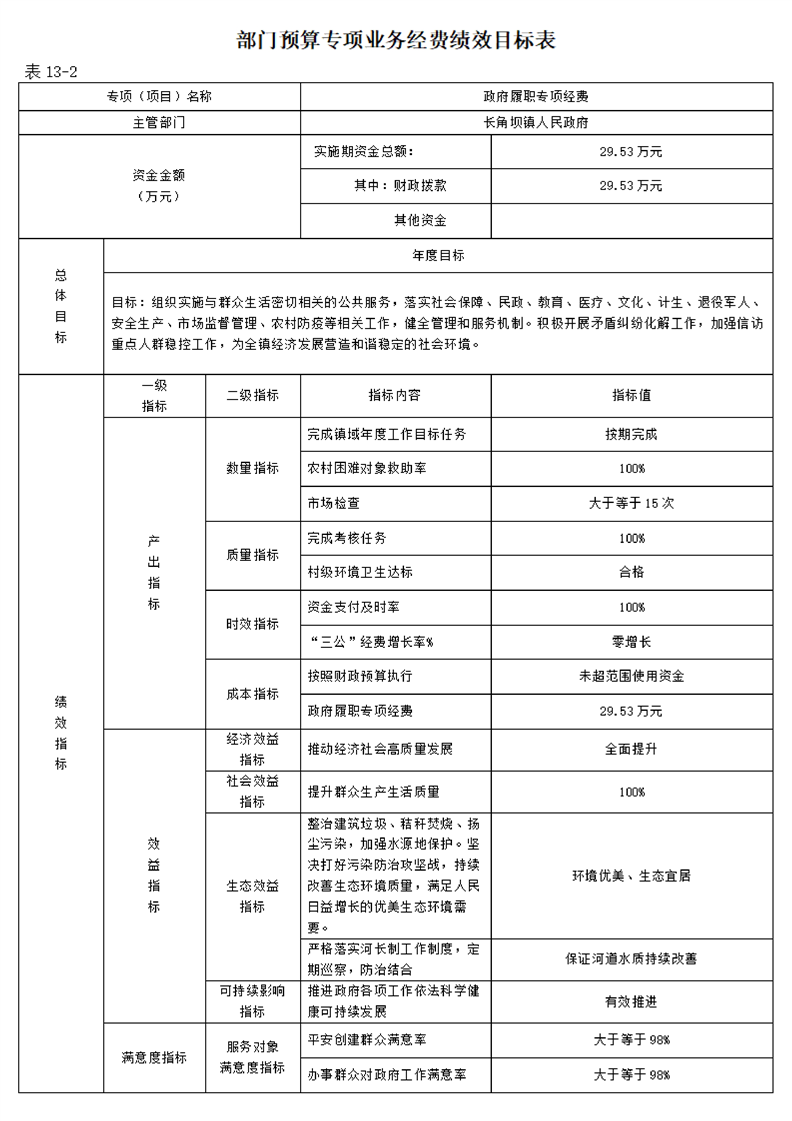 部门预算专项业务经费绩效目标表

表 13-2

| 专项（项目）名称 | | | 政府履职专项经费 | |
|---|---|---|---|---|
| 主管部门 | | | 长角坝镇人民政府 | |
| 资金金额（万元） | | | 实施期资金总额： | 29.53 万元 |
| | | | 其中：财政拨款 | 29.53 万元 |
| | | | 其他资金 | |
| 总体目标 | 年度目标 | | | |
| | 目标：组织实施与群众生活密切相关的公共服务，落实社会保障、民政、教育、医疗、文化、计生、退役军人、安全生产、市场监督管理、农村防疫等相关工作，健全管理和服务机制。积极开展矛盾纠纷化解工作，加强信访重点人群稳控工作，为全镇经济发展营造和谐稳定的社会环境。 | | | |
| 绩效指标 | 一级指标 | 二级指标 | 指标内容 | 指标值 |
| | 产出指标 | 数量指标 | 完成镇域年度工作目标任务 | 按期完成 |
| | | | 农村困难对象救助率 | 100% |
| | | | 市场检查 | 大于等于 15 次 |
| | | 质量指标 | 完成考核任务 | 100% |
| | | | 村级环境卫生达标 | 合格 |
| | | 时效指标 | 资金支付及时率 | 100% |
| | | | “三公”经费增长率% | 零增长 |
| | | 成本指标 | 按照财政预算执行 | 未超范围使用资金 |
| | | | 政府履职专项经费 | 29.53 万元 |
| | 效益指标 | 经济效益指标 | 推动经济社会高质量发展 | 全面提升 |
| | | 社会效益指标 | 提升群众生产生活质量 | 100% |
| | | 生态效益指标 | 整治建筑垃圾、秸秆焚烧、扬尘污染，加强水源地保护。坚决打好污染防治攻坚战，持续改善生态环境质量，满足人民日益增长的优美生态环境需要。 | 环境优美、生态宜居 |
| | | | 严格落实河长制工作制度，定期巡察，防治结合 | 保证河道水质持续改善 |
| | | 可持续影响指标 | 推进政府各项工作依法科学健康可持续发展 | 有效推进 |
| | 满意度指标 | 服务对象满意度指标 | 平安创建群众满意率 | 大于等于 98% |
| | | | 办事群众对政府工作满意率 | 大于等于 98% |